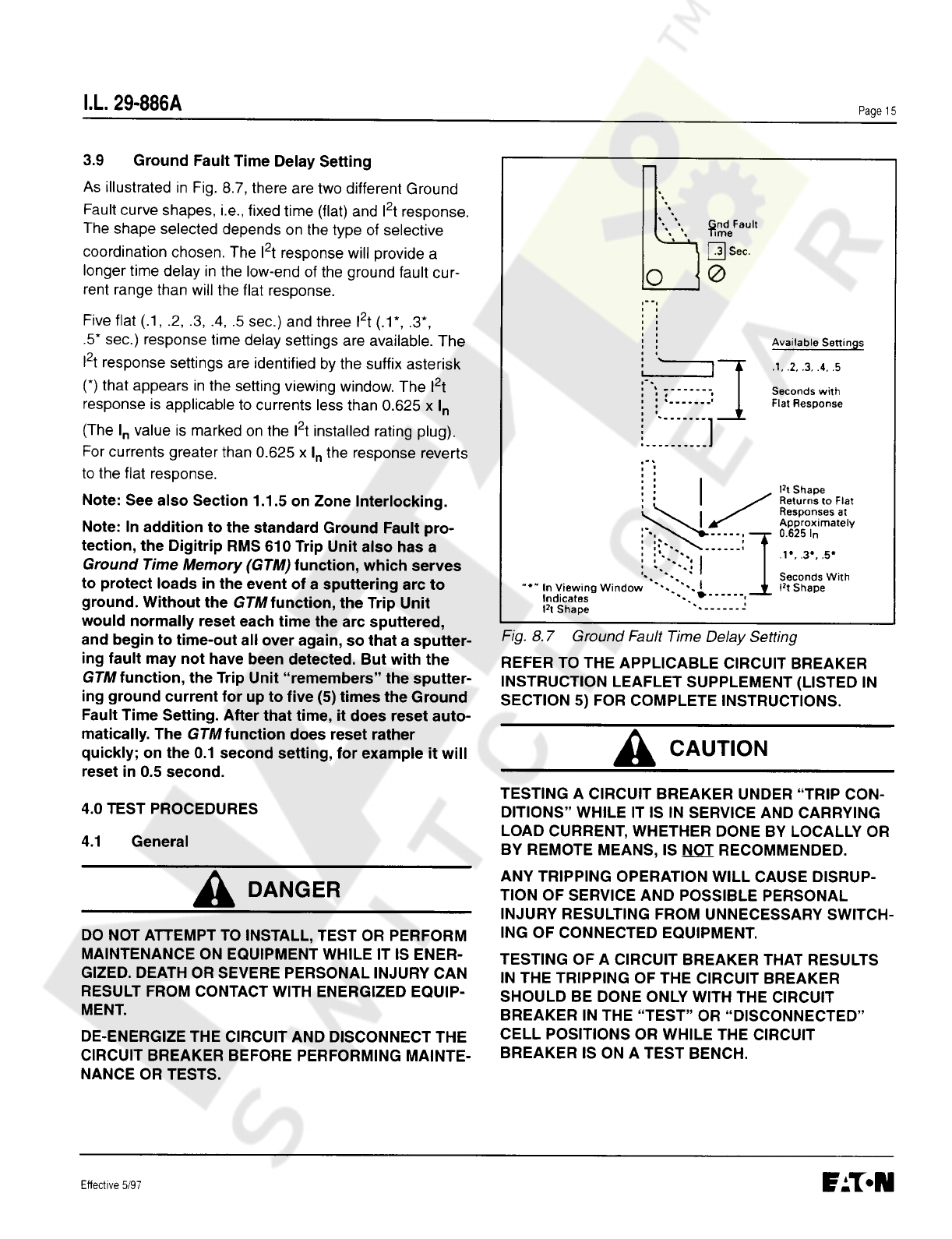 I.L. 29-886A

Page 15

3.9 Ground Fault Time Delay Setting

As illustrated in Fig. 8.7, there are two different Ground Fault curve shapes, i.e., fixed time (flat) and $I^2t$ response. The shape selected depends on the type of selective coordination chosen. The $I^2t$ response will provide a longer time delay in the low-end of the ground fault current range than will the flat response.

Five flat (.1, .2, .3, .4, .5 sec.) and three $I^2t$ (.1*, .3*, .5* sec.) response time delay settings are available. The $I^2t$ response settings are identified by the suffix asterisk (*) that appears in the setting viewing window. The $I^2t$ response is applicable to currents less than 0.625 x $I_n$ (The $I_n$ value is marked on the $I^2t$ installed rating plug). For currents greater than 0.625 x $I_n$ the response reverts to the flat response.

Note: See also Section 1.1.5 on Zone Interlocking.

Note: In addition to the standard Ground Fault protection, the Digitrip RMS 610 Trip Unit also has a Ground Time Memory (GTM) function, which serves to protect loads in the event of a sputtering arc to ground. Without the GTM function, the Trip Unit would normally reset each time the arc sputtered, and begin to time-out all over again, so that a sputtering fault may not have been detected. But with the GTM function, the Trip Unit "remembers" the sputtering ground current for up to five (5) times the Ground Fault Time Setting. After that time, it does reset automatically. The GTM function does reset rather quickly; on the 0.1 second setting, for example it will reset in 0.5 second.

4.0 TEST PROCEDURES

4.1 General

DANGER

DO NOT ATTEMPT TO INSTALL, TEST OR PERFORM MAINTENANCE ON EQUIPMENT WHILE IT IS ENERGIZED. DEATH OR SEVERE PERSONAL INJURY CAN RESULT FROM CONTACT WITH ENERGIZED EQUIPMENT.

DE-ENERGIZE THE CIRCUIT AND DISCONNECT THE CIRCUIT BREAKER BEFORE PERFORMING MAINTENANCE OR TESTS.

Gnd Fault Time
.3 Sec.

Available Settings
.1, .2, .3, .4, .5
Seconds with Flat Response

$I^2t$ Shape Returns to Flat Responses at Approximately 0.625 In
.1*, .3*, .5*
Seconds With $I^2t$ Shape

"*" In Viewing Window Indicates $I^2t$ Shape

Fig. 8.7 Ground Fault Time Delay Setting

REFER TO THE APPLICABLE CIRCUIT BREAKER INSTRUCTION LEAFLET SUPPLEMENT (LISTED IN SECTION 5) FOR COMPLETE INSTRUCTIONS.

CAUTION

TESTING A CIRCUIT BREAKER UNDER "TRIP CONDITIONS" WHILE IT IS IN SERVICE AND CARRYING LOAD CURRENT, WHETHER DONE BY LOCALLY OR BY REMOTE MEANS, IS NOT RECOMMENDED.

ANY TRIPPING OPERATION WILL CAUSE DISRUPTION OF SERVICE AND POSSIBLE PERSONAL INJURY RESULTING FROM UNNECESSARY SWITCHING OF CONNECTED EQUIPMENT.

TESTING OF A CIRCUIT BREAKER THAT RESULTS IN THE TRIPPING OF THE CIRCUIT BREAKER SHOULD BE DONE ONLY WITH THE CIRCUIT BREAKER IN THE "TEST" OR "DISCONNECTED" CELL POSITIONS OR WHILE THE CIRCUIT BREAKER IS ON A TEST BENCH.

Effective 5/97

EATON